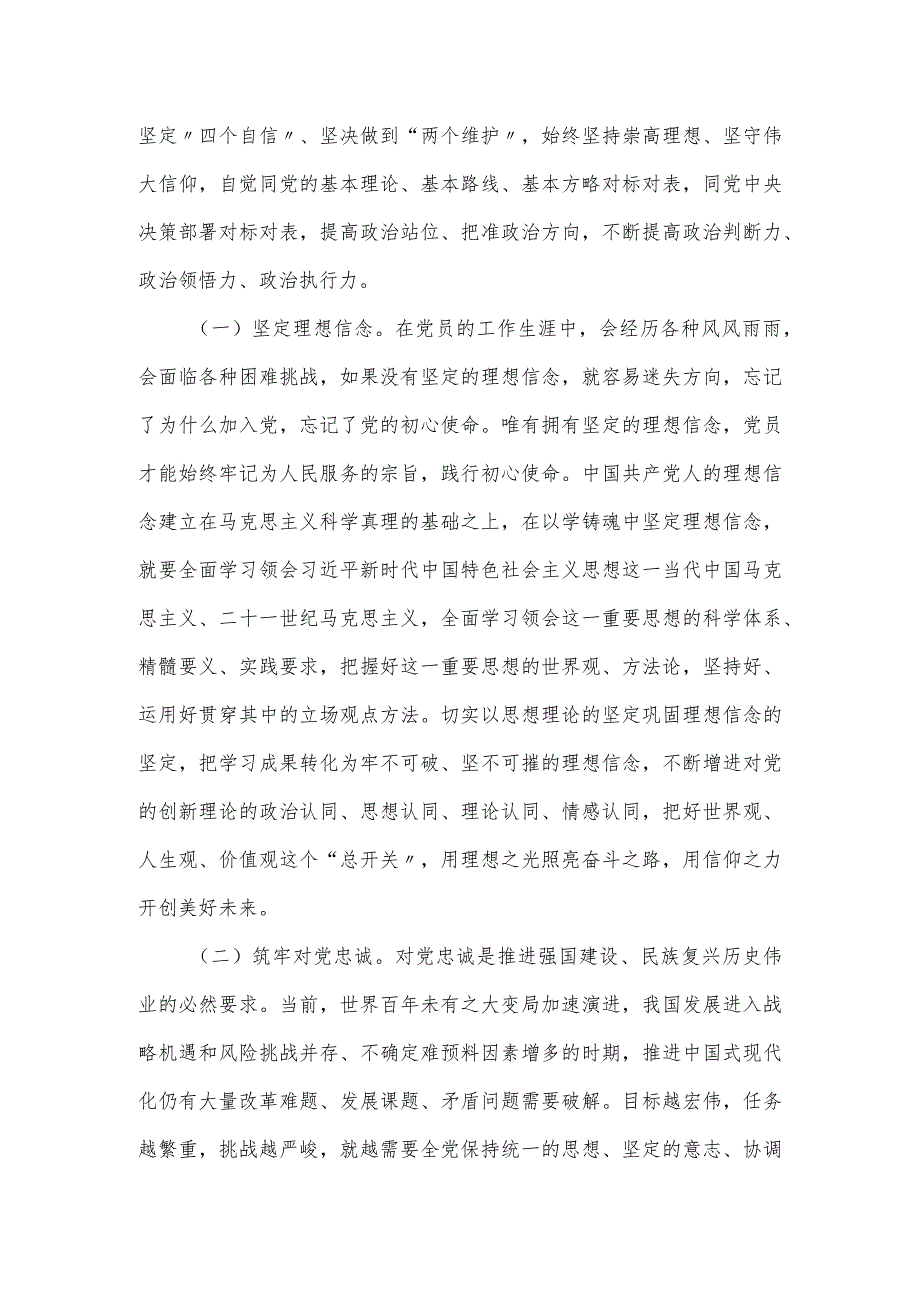 坚定〃四个自信〃、坚决做到“两个维护〃，始终坚持崇高理想、坚守伟大信仰，自觉同党的基本理论、基本路线、基本方略对标对表，同党中央决策部署对标对表，提高政治站位、把准政治方向，不断提高政治判断力、政治领悟力、政治执行力。

（一）坚定理想信念。在党员的工作生涯中，会经历各种风风雨雨，会面临各种困难挑战，如果没有坚定的理想信念，就容易迷失方向，忘记了为什么加入党，忘记了党的初心使命。唯有拥有坚定的理想信念，党员才能始终牢记为人民服务的宗旨，践行初心使命。中国共产党人的理想信念建立在马克思主义科学真理的基础之上，在以学铸魂中坚定理想信念，就要全面学习领会习近平新时代中国特色社会主义思想这一当代中国马克思主义、二十一世纪马克思主义，全面学习领会这一重要思想的科学体系、精髓要义、实践要求，把握好这一重要思想的世界观、方法论，坚持好、运用好贯穿其中的立场观点方法。切实以思想理论的坚定巩固理想信念的坚定，把学习成果转化为牢不可破、坚不可摧的理想信念，不断增进对党的创新理论的政治认同、思想认同、理论认同、情感认同，把好世界观、人生观、价值观这个“总开关〃，用理想之光照亮奋斗之路，用信仰之力开创美好未来。

（二）筑牢对党忠诚。对党忠诚是推进强国建设、民族复兴历史伟业的必然要求。当前，世界百年未有之大变局加速演进，我国发展进入战略机遇和风险挑战并存、不确定难预料因素增多的时期，推进中国式现代化仍有大量改革难题、发展课题、矛盾问题需要破解。目标越宏伟，任务越繁重，挑战越严峻，就越需要全党保持统一的思想、坚定的意志、协调